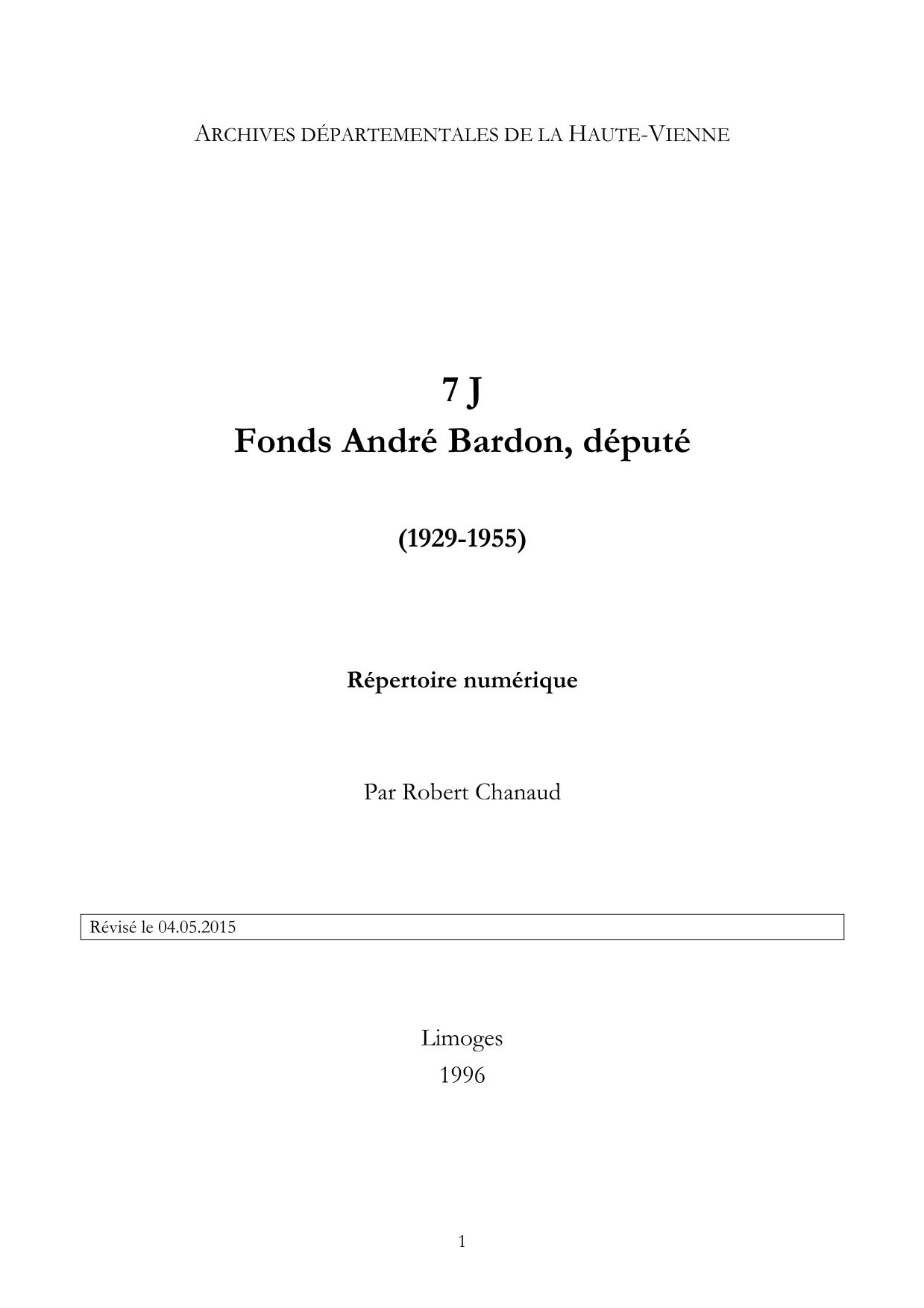 ARCHIVES DÉPARTEMENTALES DE LA HAUTE-VIENNE

7 J
Fonds André Bardon, député

(1929-1955)

Répertoire numérique

Par Robert Chanaud

Révisé le 04.05.2015

Limoges
1996

1